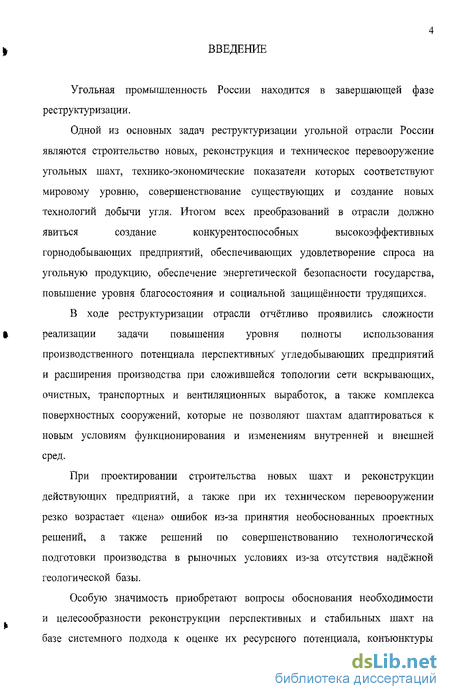 4

ВВЕДЕНИЕ

Угольная промышленность России находится в завершающей фазе реструктуризации.

Одной из основных задач реструктуризации угольной отрасли России являются строительство новых, реконструкция и техническое перевооружение угольных шахт, технико-экономические показатели которых соответствуют мировому уровню, совершенствование существующих и создание новых технологий добычи угля. Итогом всех преобразований в отрасли должно явиться создание конкурентоспособных высокоэффективных горнодобывающих предприятий, обеспечивающих удовлетворение спроса на угольную продукцию, обеспечение энергетической безопасности государства, повышение уровня благосостояния и социальной защищённости трудящихся.

В ходе реструктуризации отрасли отчётливо проявились сложности реализации задачи повышения уровня полноты использования производственного потенциала перспективных угледобывающих предприятий и расширения производства при сложившейся топологии сети вскрывающих, очистных, транспортных и вентиляционных выработок, а также комплекса поверхностных сооружений, которые не позволяют шахтам адаптироваться к новым условиям функционирования и изменениям внутренней и внешней сред.

При проектировании строительства новых шахт и реконструкции действующих предприятий, а также при их техническом перевооружении резко возрастает «цена» ошибок из-за принятия необоснованных проектных решений, а также решений по совершенствованию технологической подготовки производства в рыночных условиях из-за отсутствия надёжной геологической базы.

Особую значимость приобретают вопросы обоснования необходимости и целесообразности реконструкции перспективных и стабильных шахт на базе системного подхода к оценке их ресурсного потенциала, конъюнктуры

dsLib.net
библиотека диссертаций